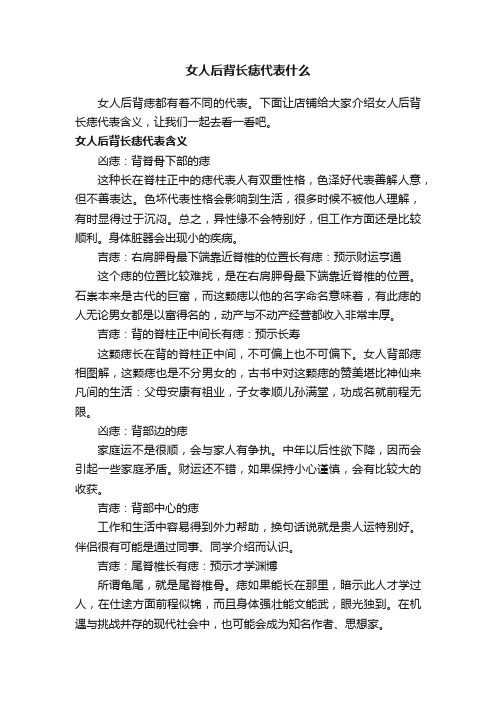 女人后背长痣代表什么

女人后背痣都有着不同的代表。下面让店铺给大家介绍女人后背长痣代表含义，让我们一起去看一看吧。

女人后背长痣代表含义

凶痣：背脊骨下部的痣

这种长在脊柱正中的痣代表人有双重性格，色泽好代表善解人意，但不善表达。色坏代表性格会影响到生活，很多时候不被他人理解，有时显得过于沉闷。总之，异性缘不会特别好，但工作方面还是比较顺利。身体脏器会出现小的疾病。

吉痣：右肩胛骨最下端靠近脊椎的位置长有痣：预示财运亨通

这个痣的位置比较难找，是在右肩胛骨最下端靠近脊椎的位置。石崇本来是古代的巨富，而这颗痣以他的名字命名意味着，有此痣的人无论男女都是以富得名的，动产与不动产经营都收入非常丰厚。

吉痣：背的脊柱正中间长有痣：预示长寿

这颗痣长在背的脊柱正中间，不可偏上也不可偏下。女人背部痣相图解，这颗痣也是不分男女的，古书中对这颗痣的赞美堪比神仙来凡间的生活：父母安康有祖业，子女孝顺儿孙满堂，功成名就前程无限。

凶痣：背部边的痣

家庭运不是很顺，会与家人有争执。中年以后性欲下降，因而会引起一些家庭矛盾。财运还不错，如果保持小心谨慎，会有比较大的收获。

吉痣：背部中心的痣

工作和生活中容易得到外力帮助，换句话说就是贵人运特别好。伴侣很有可能是通过同事、同学介绍而认识。

吉痣：尾脊椎长有痣：预示才学渊博

所谓龟尾，就是尾脊椎骨。痣如果能长在那里，暗示此人才学过人，在仕途方面前程似锦，而且身体强壮能文能武，眼光独到。在机遇与挑战并存的现代社会中，也可能会成为知名作者、思想家。